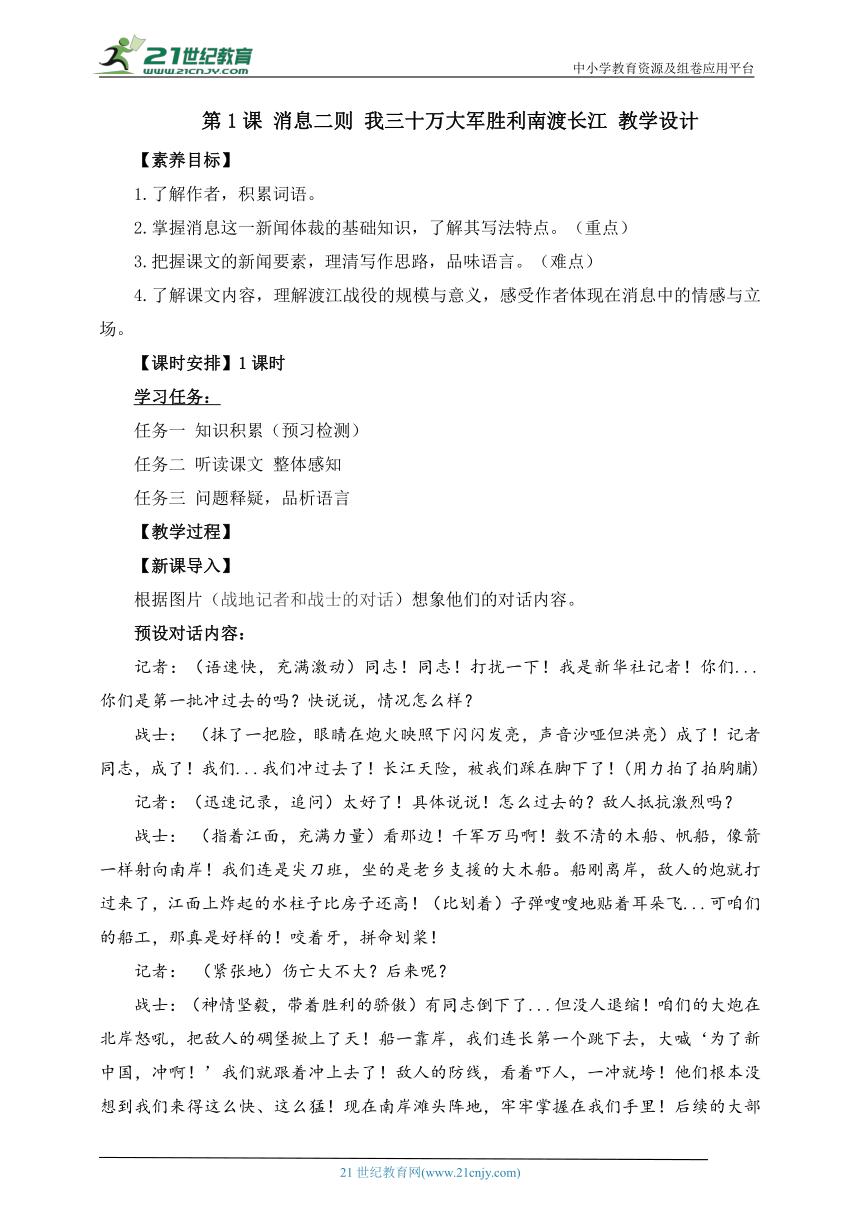 21世纪教育
www.21cnjy.com
中小学教育资源及组卷应用平台

第 1 课 消息二则 我三十万大军胜利南渡长江 教学设计

【素养目标】

1.了解作者，积累词语。

2.掌握消息这一新闻体裁的基础知识，了解其写法特点。（重点）

3.把握课文的新闻要素，理清写作思路，品味语言。（难点）

4.了解课文内容，理解渡江战役的规模与意义，感受作者体现在消息中的情感与立场。

【课时安排】1 课时

学习任务：

任务一 知识积累（预习检测）

任务二 听读课文 整体感知

任务三 问题释疑，品析语言

【教学过程】

【新课导入】

根据图片（战地记者和战士的对话）想象他们的对话内容。

预设对话内容：

记者：（语速快，充满激动）同志！同志！打扰一下！我是新华社记者！你们...你们是第一批冲过去的吗？快说说，情况怎么样？

战士：（抹了一把脸，眼睛在炮火映照下闪闪发亮，声音沙哑但洪亮）成了！记者同志，成了！我们...我们冲过去了！长江天险，被我们踩在脚下了！(用力拍了拍胸脯)

记者：(迅速记录，追问）太好了！具体说说！怎么过去的？敌人抵抗激烈吗？

战士：（指着江面，充满力量）看那边！千军万马啊！数不清的木船、帆船，像箭一样射向南岸！我们连是尖刀班，坐的是老乡支援的大木船。船刚离岸，敌人的炮就打过来了，江面上炸起的水柱子比房子还高！（比划着）子弹嗖嗖地贴着耳朵飞...可咱们的船工，那真是好样的！咬着牙，拼命划桨！

记者：（紧张地）伤亡大不大？后来呢？

战士：(神情坚毅，带着胜利的骄傲）有同志倒下了...但没人退缩！咱们的大炮在北岸怒吼，把敌人的碉堡掀上了天！船一靠岸，我们连长第一个跳下去，大喊‘为了新中国，冲啊！’我们就跟着冲上去了！敌人的防线，看着吓人，一冲就垮！他们根本没想到我们来得这么快、这么猛！现在南岸滩头阵地，牢牢掌握在我们手里！后续的大部

21 世纪教育网(www.21cnjy.com)